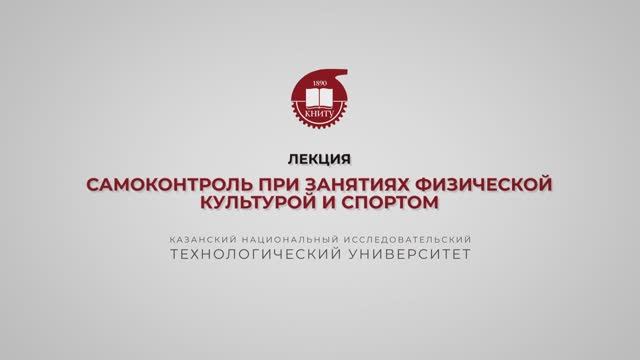 1890
КНИТУ

ЛЕКЦИЯ

САМОКОНТРОЛЬ ПРИ ЗАНЯТИЯХ ФИЗИЧЕСКОЙ КУЛЬТУРОЙ И СПОРТОМ

КАЗАНСКИЙ НАЦИОНАЛЬНЫЙ ИССЛЕДОВАТЕЛЬСКИЙ
ТЕХНОЛОГИЧЕСКИЙ УНИВЕРСИТЕТ